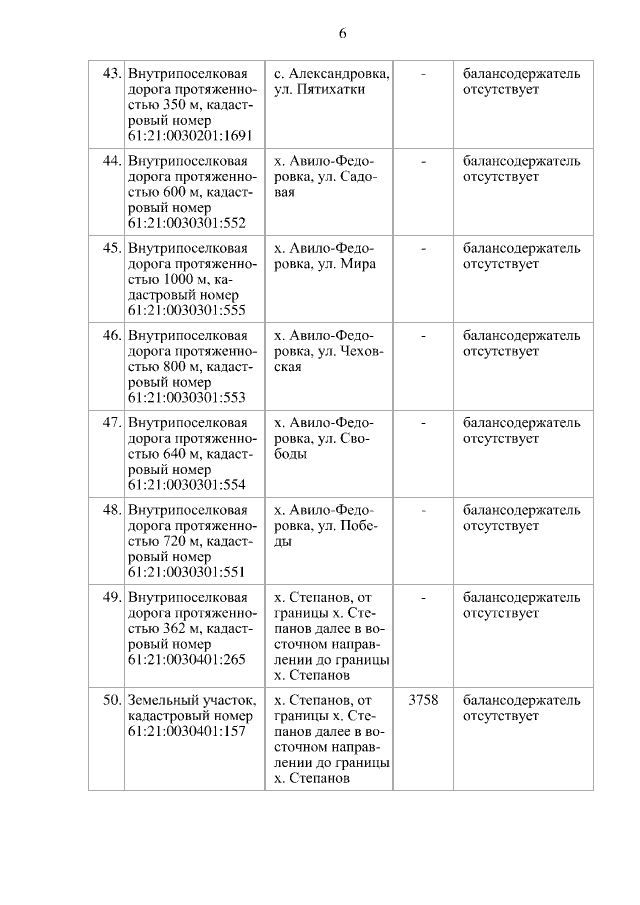 6

| | | | | |
|---|---|---|---|---|
| 43. | Внутрипоселковая дорога протяженностью 350 м, кадастровый номер 61:21:0030201:1691 | с. Александровка, ул. Пятихатки | - | балансодержатель отсутствует |
| 44. | Внутрипоселковая дорога протяженностью 600 м, кадастровый номер 61:21:0030301:552 | х. Авило-Федоровка, ул. Садовая | - | балансодержатель отсутствует |
| 45. | Внутрипоселковая дорога протяженностью 1000 м, кадастровый номер 61:21:0030301:555 | х. Авило-Федоровка, ул. Мира | - | балансодержатель отсутствует |
| 46. | Внутрипоселковая дорога протяженностью 800 м, кадастровый номер 61:21:0030301:553 | х. Авило-Федоровка, ул. Чеховская | - | балансодержатель отсутствует |
| 47. | Внутрипоселковая дорога протяженностью 640 м, кадастровый номер 61:21:0030301:554 | х. Авило-Федоровка, ул. Свободы | - | балансодержатель отсутствует |
| 48. | Внутрипоселковая дорога протяженностью 720 м, кадастровый номер 61:21:0030301:551 | х. Авило-Федоровка, ул. Победы | - | балансодержатель отсутствует |
| 49. | Внутрипоселковая дорога протяженностью 362 м, кадастровый номер 61:21:0030401:265 | х. Степанов, от границы х. Степанов далее в восточном направлении до границы х. Степанов | - | балансодержатель отсутствует |
| 50. | Земельный участок, кадастровый номер 61:21:0030401:157 | х. Степанов, от границы х. Степанов далее в восточном направлении до границы х. Степанов | 3758 | балансодержатель отсутствует |